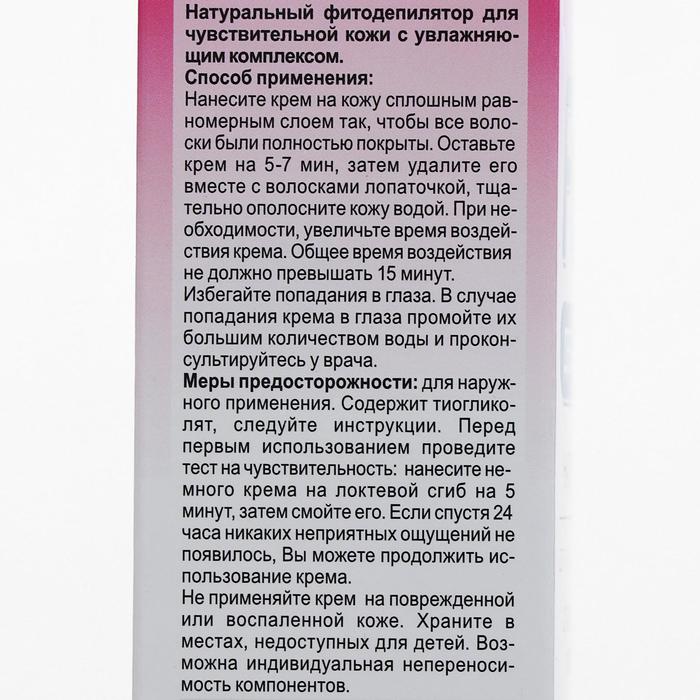 Натуральный фитодепилятор для чувствительной кожи с увлажняющим комплексом.
Способ применения:
Нанесите крем на кожу сплошным равномерным слоем так, чтобы все волоски были полностью покрыты. Оставьте крем на 5-7 мин, затем удалите его вместе с волосками лопаточкой, тщательно ополосните кожу водой. При необходимости, увеличьте время воздействия крема. Общее время воздействия не должно превышать 15 минут.
Избегайте попадания в глаза. В случае попадания крема в глаза промойте их большим количеством воды и проконсультируйтесь у врача.
Меры предосторожности: для наружного применения. Содержит тиогликолят, следуйте инструкции. Перед первым использованием проведите тест на чувствительность: нанесите немного крема на локтевой сгиб на 5 минут, затем смойте его. Если спустя 24 часа никаких неприятных ощущений не появилось, Вы можете продолжить использование крема.
Не применяйте крем на поврежденной или воспаленной коже. Храните в местах, недоступных для детей. Возможна индивидуальная непереносимость компонентов.